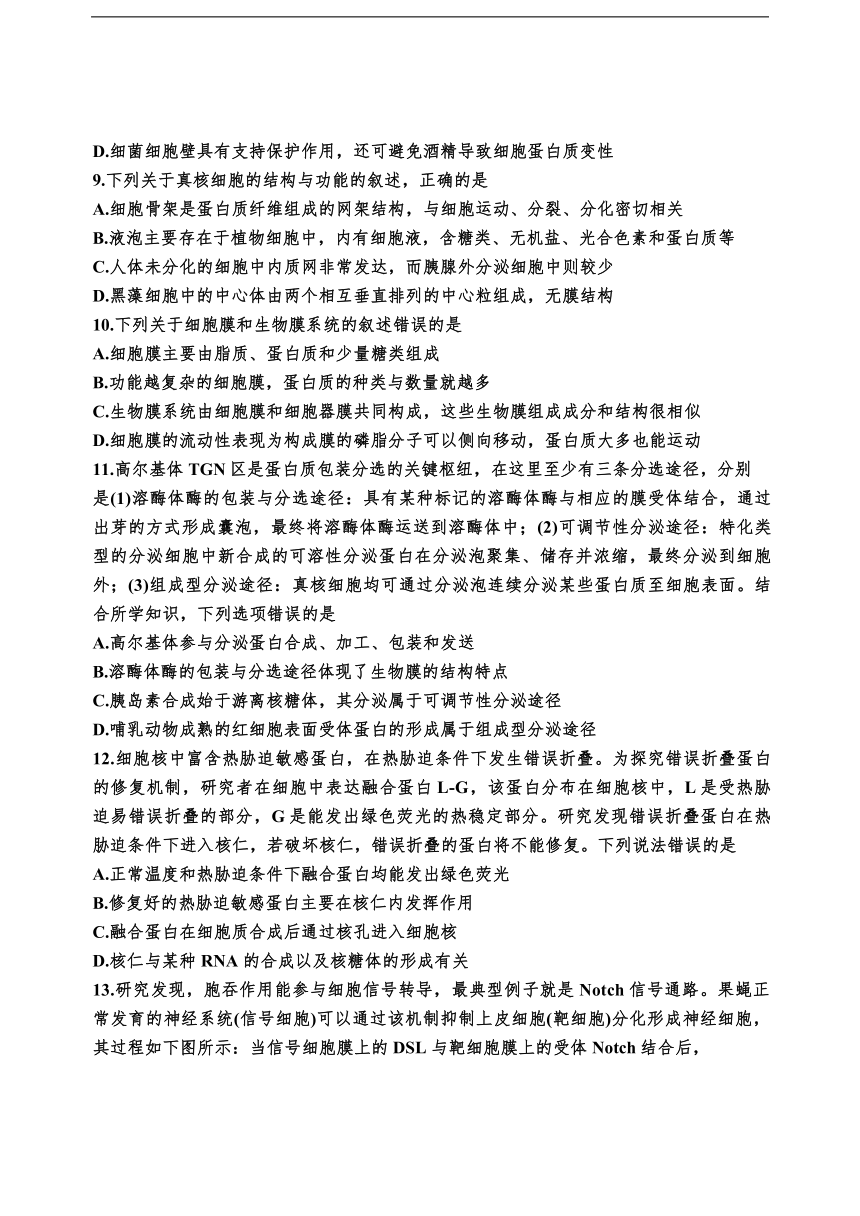 D.细菌细胞壁具有支持保护作用，还可避免酒精导致细胞蛋白质变性
9.下列关于真核细胞的结构与功能的叙述，正确的是
A.细胞骨架是蛋白质纤维组成的网架结构，与细胞运动、分裂、分化密切相关
B.液泡主要存在于植物细胞中，内有细胞液，含糖类、无机盐、光合色素和蛋白质等
C.人体未分化的细胞中内质网非常发达，而胰腺外分泌细胞中则较少
D.黑藻细胞中的中心体由两个相互垂直排列的中心粒组成，无膜结构
10.下列关于细胞膜和生物膜系统的叙述错误的是
A.细胞膜主要由脂质、蛋白质和少量糖类组成
B.功能越复杂的细胞膜，蛋白质的种类与数量就越多
C.生物膜系统由细胞膜和细胞器膜共同构成，这些生物膜组成成分和结构很相似
D.细胞膜的流动性表现为构成膜的磷脂分子可以侧向移动，蛋白质大多也能运动
11.高尔基体 TGN 区是蛋白质包装分选的关键枢纽，在这里至少有三条分选途径，分别是(1)溶酶体酶的包装与分选途径：具有某种标记的溶酶体酶与相应的膜受体结合，通过出芽的方式形成囊泡，最终将溶酶体酶运送到溶酶体中；(2)可调节性分泌途径：特化类型的分泌细胞中新合成的可溶性分泌蛋白在分泌泡聚集、储存并浓缩，最终分泌到细胞外；(3)组成型分泌途径：真核细胞均可通过分泌泡连续分泌某些蛋白质至细胞表面。结合所学知识，下列选项错误的是
A.高尔基体参与分泌蛋白合成、加工、包装和发送
B.溶酶体酶的包装与分选途径体现了生物膜的结构特点
C.胰岛素合成始于游离核糖体，其分泌属于可调节性分泌途径
D.哺乳动物成熟的红细胞表面受体蛋白的形成属于组成型分泌途径
12.细胞核中富含热胁迫敏感蛋白，在热胁迫条件下发生错误折叠。为探究错误折叠蛋白的修复机制，研究者在细胞中表达融合蛋白 L-G，该蛋白分布在细胞核中，L 是受热胁迫易错误折叠的部分，G 是能发出绿色荧光的热稳定部分。研究发现错误折叠蛋白在热胁迫条件下进入核仁，若破坏核仁，错误折叠的蛋白将不能修复。下列说法错误的是
A.正常温度和热胁迫条件下融合蛋白均能发出绿色荧光
B.修复好的热胁迫敏感蛋白主要在核仁内发挥作用
C.融合蛋白在细胞质合成后通过核孔进入细胞核
D.核仁与某种 RNA 的合成以及核糖体的形成有关
13.研究发现，胞吞作用能参与细胞信号转导，最典型例子就是 Notch 信号通路。果蝇正常发育的神经系统(信号细胞)可以通过该机制抑制上皮细胞(靶细胞)分化形成神经细胞，其过程如下图所示：当信号细胞膜上的 DSL 与靶细胞膜上的受体 Notch 结合后，